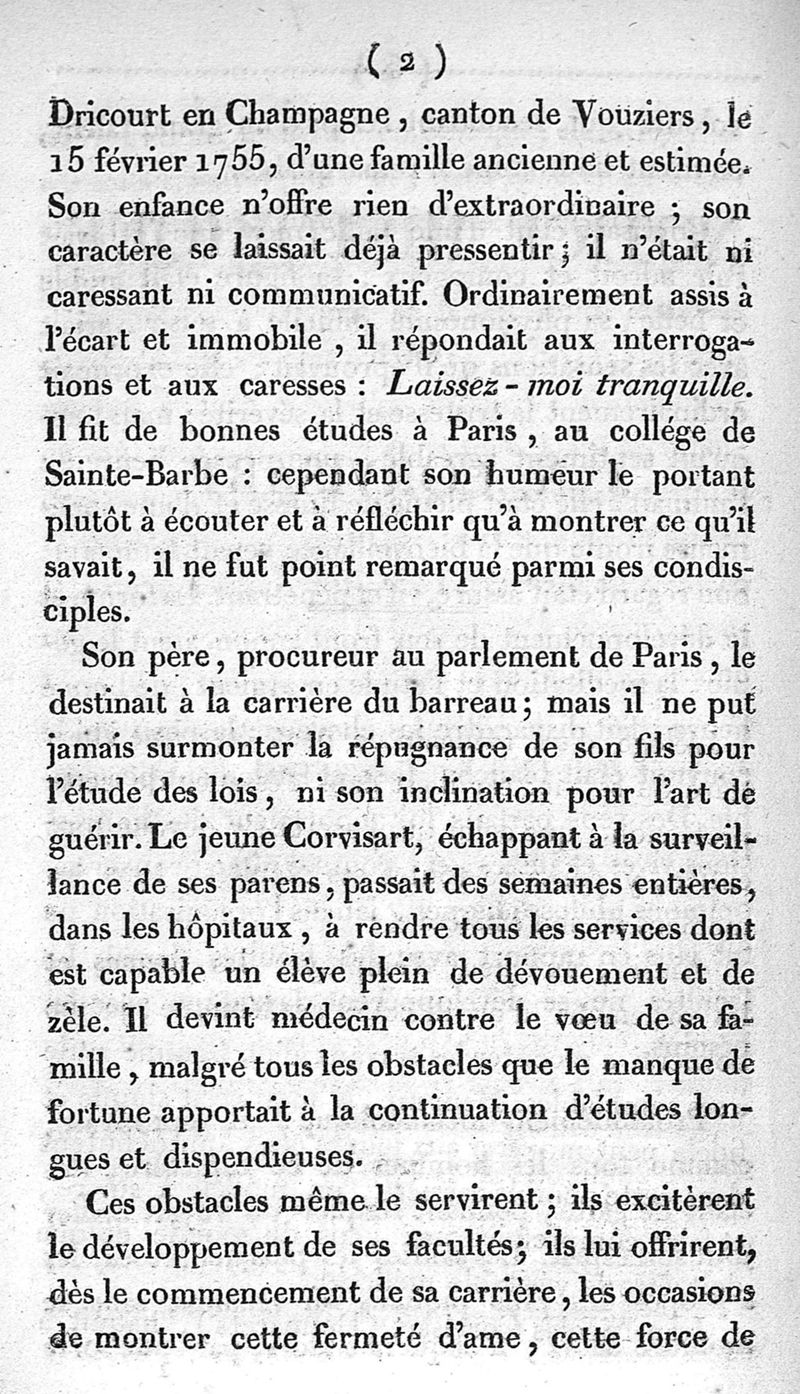 ( 2 )

Dricourt en Champagne, canton de Vouziers, le 15 février 1755, d'une famille ancienne et estimée. Son enfance n'offre rien d'extraordinaire ; son caractère se laissait déjà pressentir ; il n'était ni caressant ni communicatif. Ordinairement assis à l'écart et immobile, il répondait aux interrogations et aux caresses : Laissez-moi tranquille. Il fit de bonnes études à Paris, au collége de Sainte-Barbe : cependant son humeur le portant plutôt à écouter et à réfléchir qu'à montrer ce qu'il savait, il ne fut point remarqué parmi ses condisciples.

Son père, procureur au parlement de Paris, le destinait à la carrière du barreau ; mais il ne put jamais surmonter la répugnance de son fils pour l'étude des lois, ni son inclination pour l'art de guérir. Le jeune Corvisart, échappant à la surveillance de ses parens, passait des semaines entières, dans les hôpitaux, à rendre tous les services dont est capable un élève plein de dévouement et de zèle. Il devint médecin contre le vœu de sa famille, malgré tous les obstacles que le manque de fortune apportait à la continuation d'études longues et dispendieuses.

Ces obstacles même le servirent ; ils excitèrent le développement de ses facultés ; ils lui offrirent, dès le commencement de sa carrière, les occasions de montrer cette fermeté d'ame, cette force de